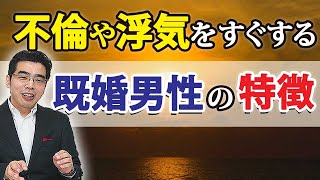 不倫や浮気をすぐする

既婚男性の特徴